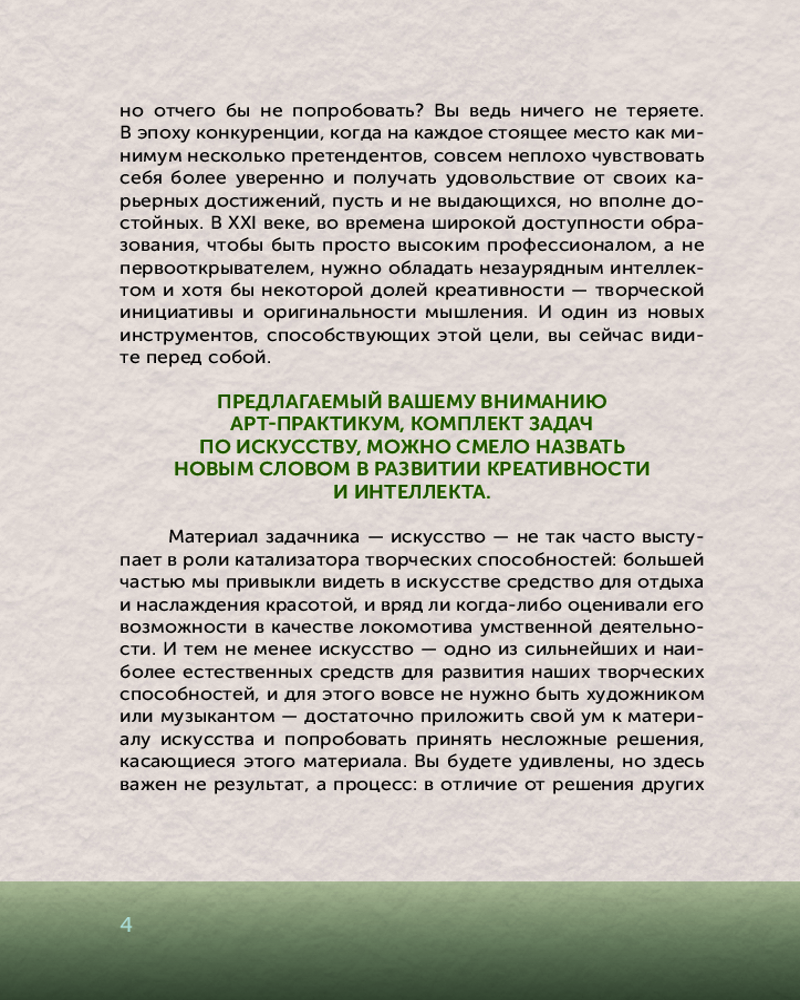 но отчего бы не попробовать? Вы ведь ничего не теряете. В эпоху конкуренции, когда на каждое стоящее место как минимум несколько претендентов, совсем неплохо чувствовать себя более уверенно и получать удовольствие от своих карьерных достижений, пусть и не выдающихся, но вполне достойных. В XXI веке, во времена широкой доступности образования, чтобы быть просто высоким профессионалом, а не первооткрывателем, нужно обладать незаурядным интеллектом и хотя бы некоторой долей креативности — творческой инициативы и оригинальности мышления. И один из новых инструментов, способствующих этой цели, вы сейчас видите перед собой.

ПРЕДЛАГАЕМЫЙ ВАШЕМУ ВНИМАНИЮ АРТ-ПРАКТИКУМ, КОМПЛЕКТ ЗАДАЧ ПО ИСКУССТВУ, МОЖНО СМЕЛО НАЗВАТЬ НОВЫМ СЛОВОМ В РАЗВИТИИ КРЕАТИВНОСТИ И ИНТЕЛЛЕКТА.

Материал задачника — искусство — не так часто выступает в роли катализатора творческих способностей: большей частью мы привыкли видеть в искусстве средство для отдыха и наслаждения красотой, и вряд ли когда-либо оценивали его возможности в качестве локомотива умственной деятельности. И тем не менее искусство — одно из сильнейших и наиболее естественных средств для развития наших творческих способностей, и для этого вовсе не нужно быть художником или музыкантом — достаточно приложить свой ум к материалу искусства и попробовать принять несложные решения, касающиеся этого материала. Вы будете удивлены, но здесь важен не результат, а процесс: в отличие от решения других

4